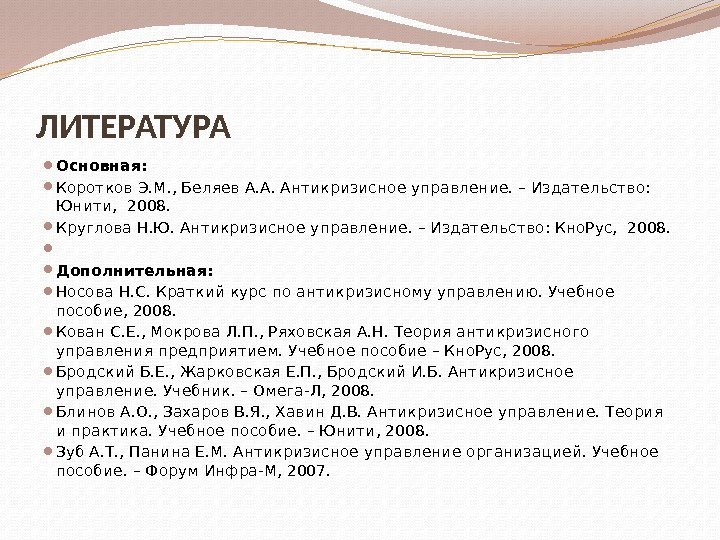 ЛИТЕРАТУРА

Основная:

Коротков Э.М., Беляев А.А. Антикризисное управление. – Издательство: Юнити, 2008.

Круглова Н.Ю. Антикризисное управление. – Издательство: КноРус, 2008.

Дополнительная:

Носова Н.С. Краткий курс по антикризисному управлению. Учебное пособие, 2008.

Кован С.Е., Мокрова Л.П., Ряховская А.Н. Теория антикризисного управления предприятием. Учебное пособие – КноРус, 2008.

Бродский Б.Е., Жарковская Е.П., Бродский И.Б. Антикризисное управление. Учебник. – Омега-Л, 2008.

Блинов А.О., Захаров В.Я., Хавин Д.В. Антикризисное управление. Теория и практика. Учебное пособие. – Юнити, 2008.

Зуб А.Т., Панина Е.М. Антикризисное управление организацией. Учебное пособие. – Форум Инфра-М, 2007.